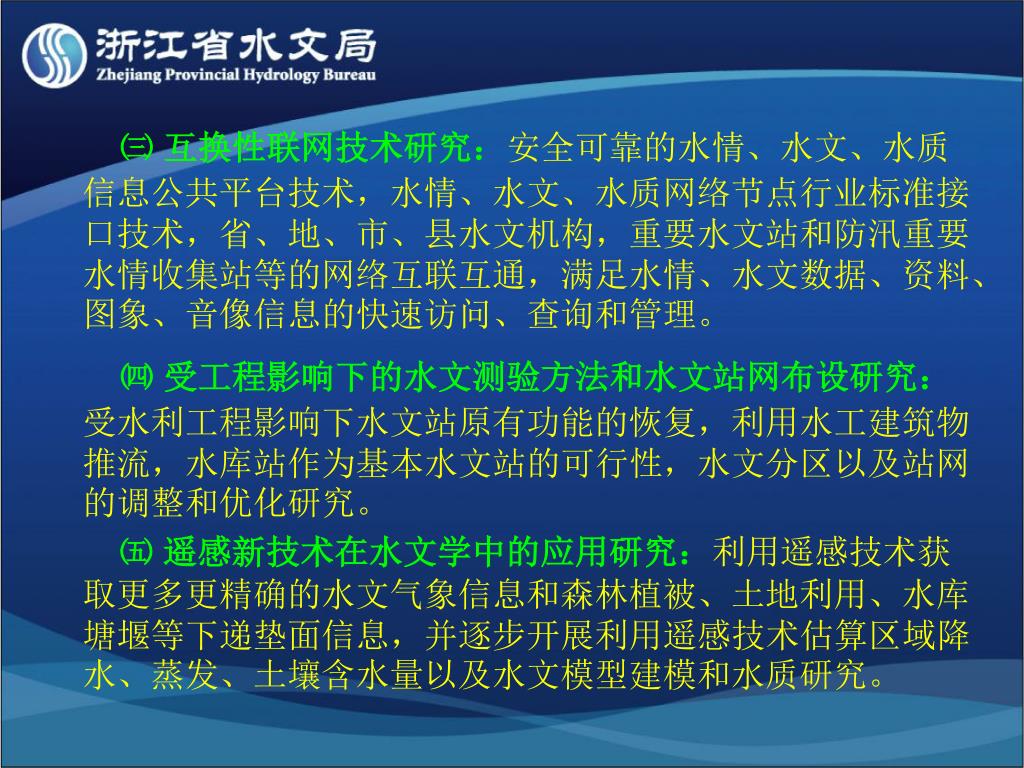 浙江省水文局
Zhejiang Provincial Hydrology Bureau

㈢ 互换性联网技术研究：安全可靠的水情、水文、水质信息公共平台技术，水情、水文、水质网络节点行业标准接口技术，省、地、市、县水文机构，重要水文站和防汛重要水情收集站等的网络互联互通，满足水情、水文数据、资料、图象、音像信息的快速访问、查询和管理。

㈣ 受工程影响下的水文测验方法和水文站网布设研究：受水利工程影响下水文站原有功能的恢复，利用水工建筑物推流，水库站作为基本水文站的可行性，水文分区以及站网的调整和优化研究。

㈤ 遥感新技术在水文学中的应用研究：利用遥感技术获取更多更精确的水文气象信息和森林植被、土地利用、水库塘堰等下递垫面信息，并逐步开展利用遥感技术估算区域降水、蒸发、土壤含水量以及水文模型建模和水质研究。